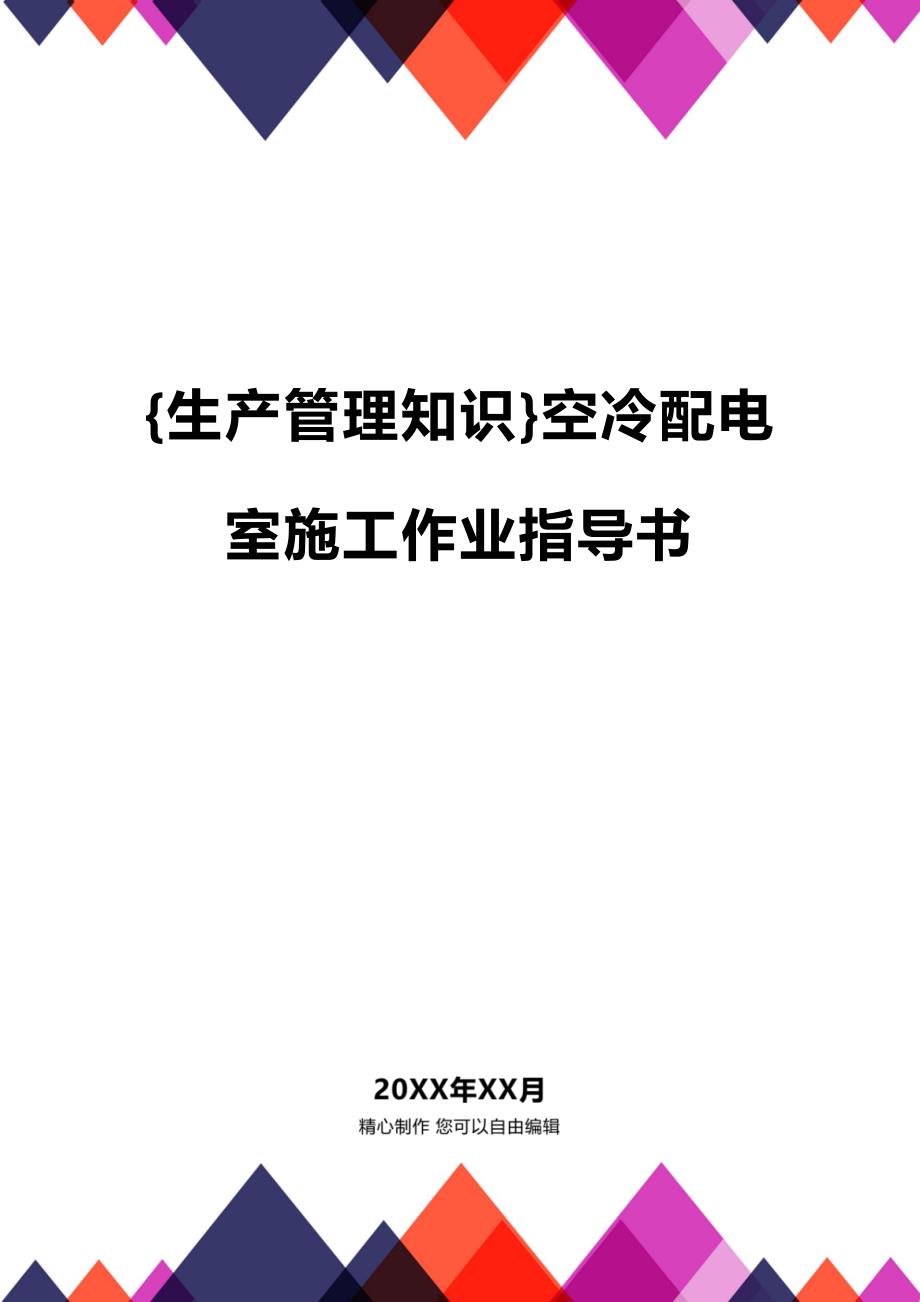 {生产管理知识}空冷配电室施工作业指导书

20XX年XX月

精心制作 您可以自由编辑